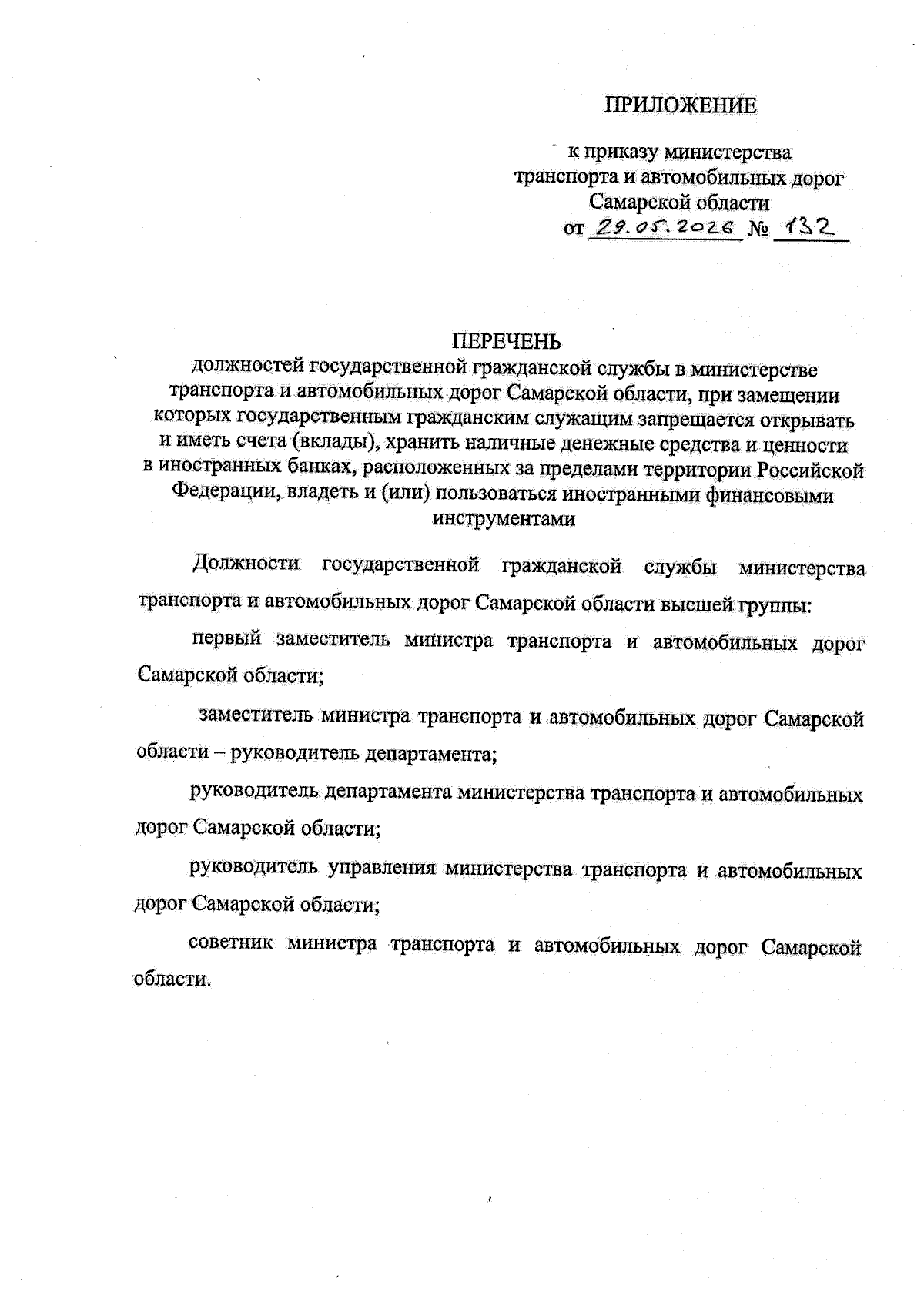 ПРИЛОЖЕНИЕ

к приказу министерства транспорта и автомобильных дорог Самарской области
от 29.05.2026 № 132

ПЕРЕЧЕНЬ
должностей государственной гражданской службы в министерстве транспорта и автомобильных дорог Самарской области, при замещении которых государственным гражданским служащим запрещается открывать и иметь счета (вклады), хранить наличные денежные средства и ценности в иностранных банках, расположенных за пределами территории Российской Федерации, владеть и (или) пользоваться иностранными финансовыми инструментами

Должности государственной гражданской службы министерства транспорта и автомобильных дорог Самарской области высшей группы:

первый заместитель министра транспорта и автомобильных дорог Самарской области;

заместитель министра транспорта и автомобильных дорог Самарской области – руководитель департамента;

руководитель департамента министерства транспорта и автомобильных дорог Самарской области;

руководитель управления министерства транспорта и автомобильных дорог Самарской области;

советник министра транспорта и автомобильных дорог Самарской области.